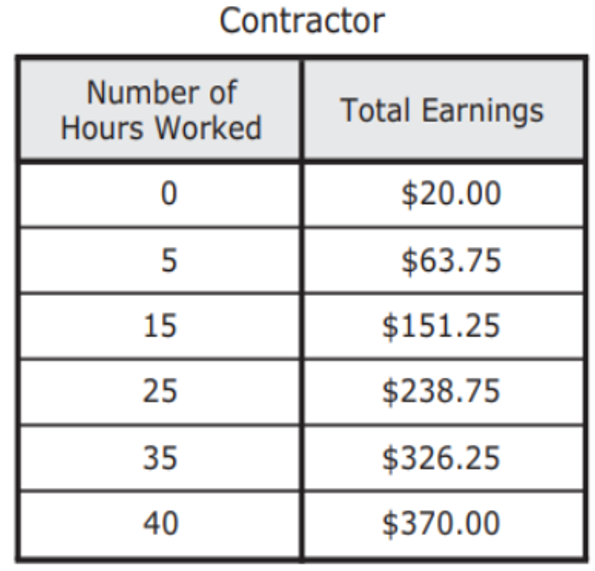 Contractor

| Number of Hours Worked | Total Earnings |
|---|---|
| 0 | \$20.00 |
| 5 | \$63.75 |
| 15 | \$151.25 |
| 25 | \$238.75 |
| 35 | \$326.25 |
| 40 | \$370.00 |